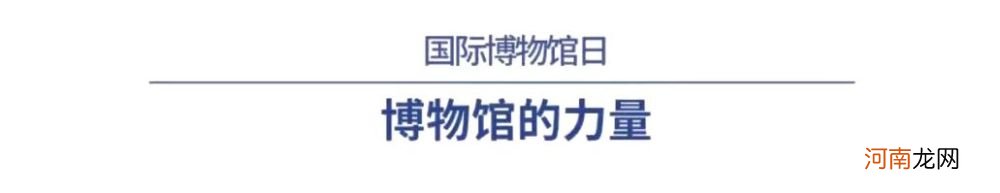 国际博物馆日

博物馆的力量

河南龙网